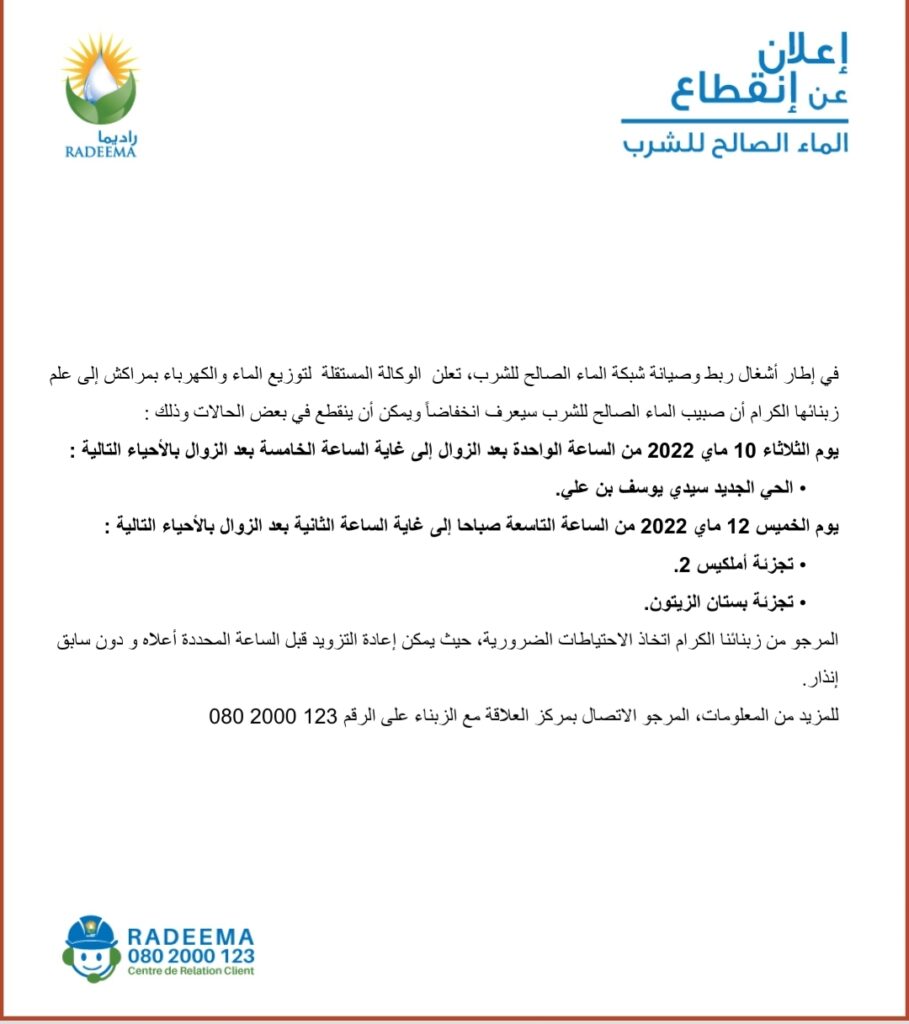 راديما
RADEEMA

إعلان
عن إنقطاع
الماء الصالح للشرب

في إطار أشغال ربط وصيانة شبكة الماء الصالح للشرب، تعلن الوكالة المستقلة لتوزيع الماء والكهرباء بمراكش إلى علم زبنائها الكرام أن صبيب الماء الصالح للشرب سيعرف انخفاضاً ويمكن أن ينقطع في بعض الحالات وذلك :

يوم الثلاثاء 10 ماي 2022 من الساعة الواحدة بعد الزوال إلى غاية الساعة الخامسة بعد الزوال بالأحياء التالية :

• الحي الجديد سيدي يوسف بن علي.

يوم الخميس 12 ماي 2022 من الساعة التاسعة صباحا إلى غاية الساعة الثانية بعد الزوال بالأحياء التالية :

• تجزئة أملكيس 2.

• تجزئة بستان الزيتون.

المرجو من زبنائنا الكرام اتخاذ الاحتياطات الضرورية، حيث يمكن إعادة التزويد قبل الساعة المحددة أعلاه و دون سابق إنذار.

للمزيد من المعلومات، المرجو الاتصال بمركز العلاقة مع الزبناء على الرقم 123 2000 080

RADEEMA
080 2000 123
Centre de Relation Client